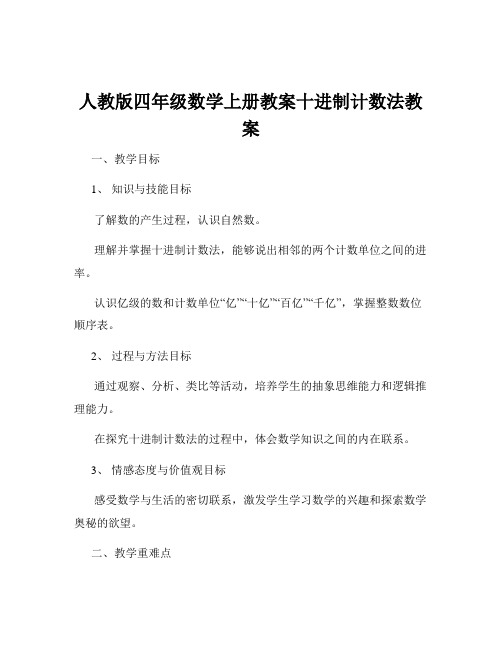 人教版四年级数学上册教案十进制计数法教案

一、教学目标

1、知识与技能目标

了解数的产生过程，认识自然数。

理解并掌握十进制计数法，能够说出相邻的两个计数单位之间的进率。

认识亿级的数和计数单位“亿”“十亿”“百亿”“千亿”，掌握整数数位顺序表。

2、过程与方法目标

通过观察、分析、类比等活动，培养学生的抽象思维能力和逻辑推理能力。

在探究十进制计数法的过程中，体会数学知识之间的内在联系。

3、情感态度与价值观目标

感受数学与生活的密切联系，激发学生学习数学的兴趣和探索数学奥秘的欲望。

二、教学重难点